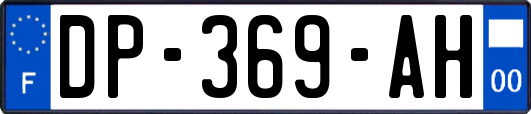 F
DP-369-AH
00